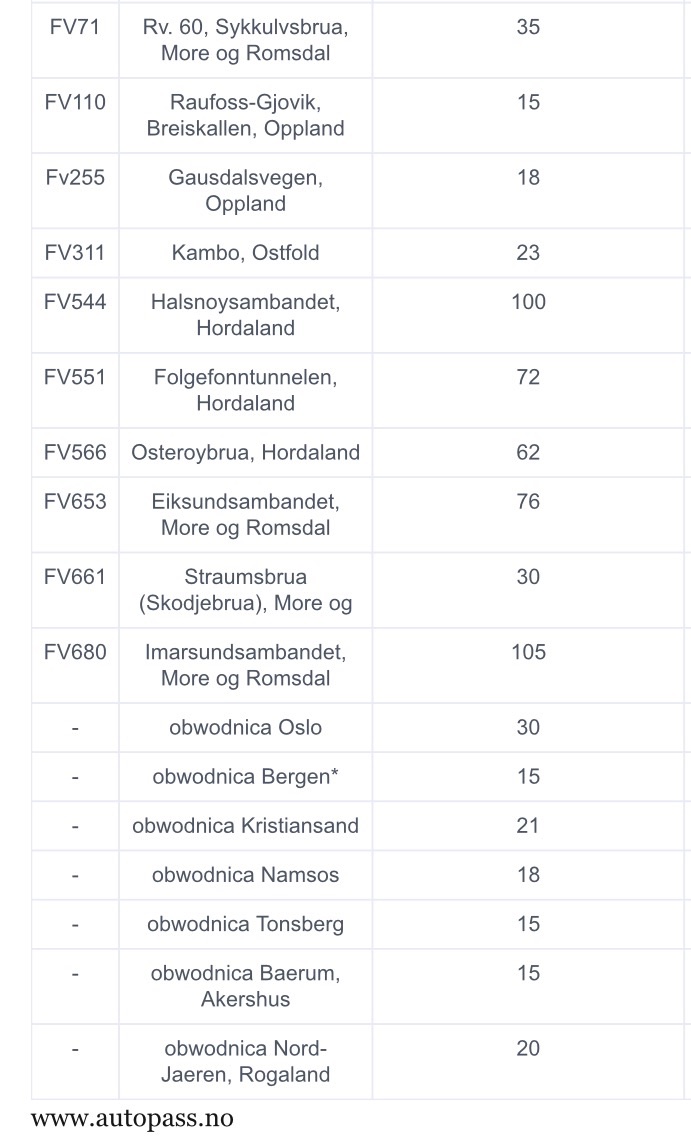 | FV71 | Rv. 60, Sykkulvsbrua, More og Romsdal | 35 |
|---|---|---|
| FV110 | Raufoss-Gjovik, Breiskallen, Oppland | 15 |
| Fv255 | Gausdalsvegen, Oppland | 18 |
| FV311 | Kambo, Ostfold | 23 |
| FV544 | Halsnoysambandet, Hordaland | 100 |
| FV551 | Folgefonntunnelen, Hordaland | 72 |
| FV566 | Osteroybrua, Hordaland | 62 |
| FV653 | Eiksundsambandet, More og Romsdal | 76 |
| FV661 | Straumsbrua (Skodjebrua), More og | 30 |
| FV680 | Imarsundsambandet, More og Romsdal | 105 |
| - | obwodnica Oslo | 30 |
| - | obwodnica Bergen* | 15 |
| - | obwodnica Kristiansand | 21 |
| - | obwodnica Namsos | 18 |
| - | obwodnica Tonsberg | 15 |
| - | obwodnica Baerum, Akershus | 15 |
| - | obwodnica Nord-Jaeren, Rogaland | 20 |

www.autopass.no